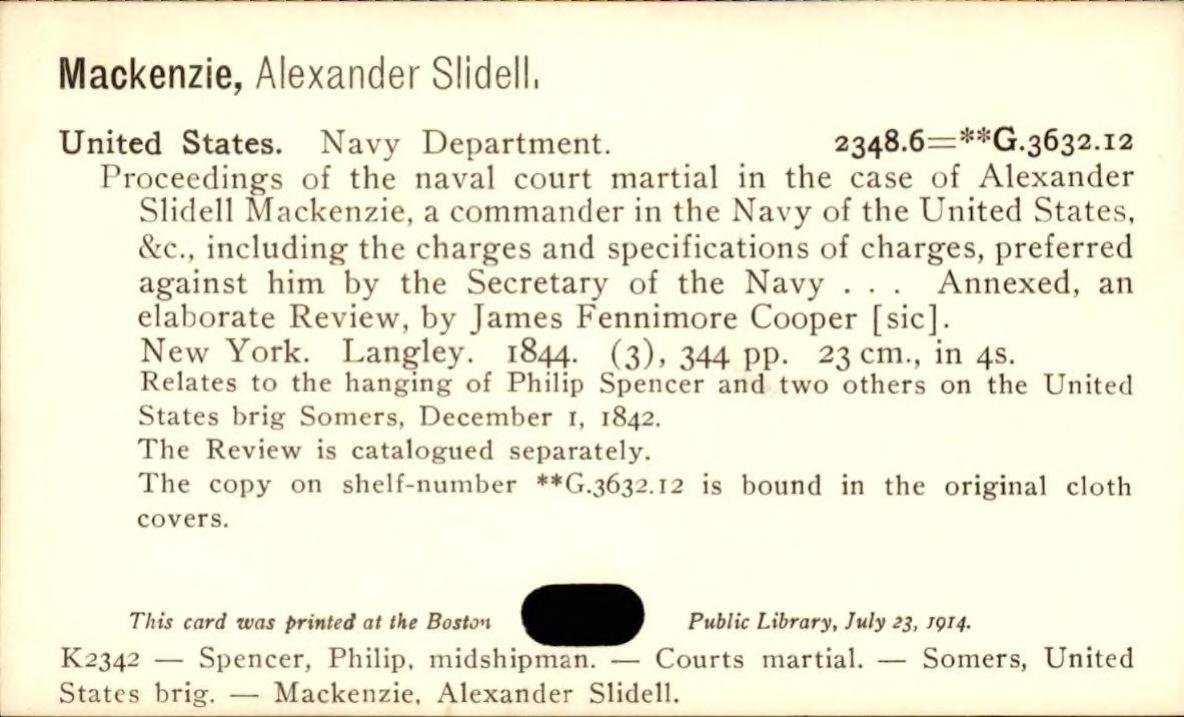 Mackenzie, Alexander Slidell.

United States. Navy Department. 2348.6=**G.3632.12

Proceedings of the naval court martial in the case of Alexander Slidell Mackenzie, a commander in the Navy of the United States, &c., including the charges and specifications of charges, preferred against him by the Secretary of the Navy . . . Annexed, an elaborate Review, by James Fennimore Cooper [sic].

New York. Langley. 1844. (3), 344 pp. 23 cm., in 4s.

Relates to the hanging of Philip Spencer and two others on the United States brig Somers, December 1, 1842.

The Review is catalogued separately.

The copy on shelf-number **G.3632.12 is bound in the original cloth covers.

This card was printed at the Boston Public Library, July 23, 1914.

K2342 — Spencer, Philip, midshipman. — Courts martial. — Somers, United States brig. — Mackenzie, Alexander Slidell.